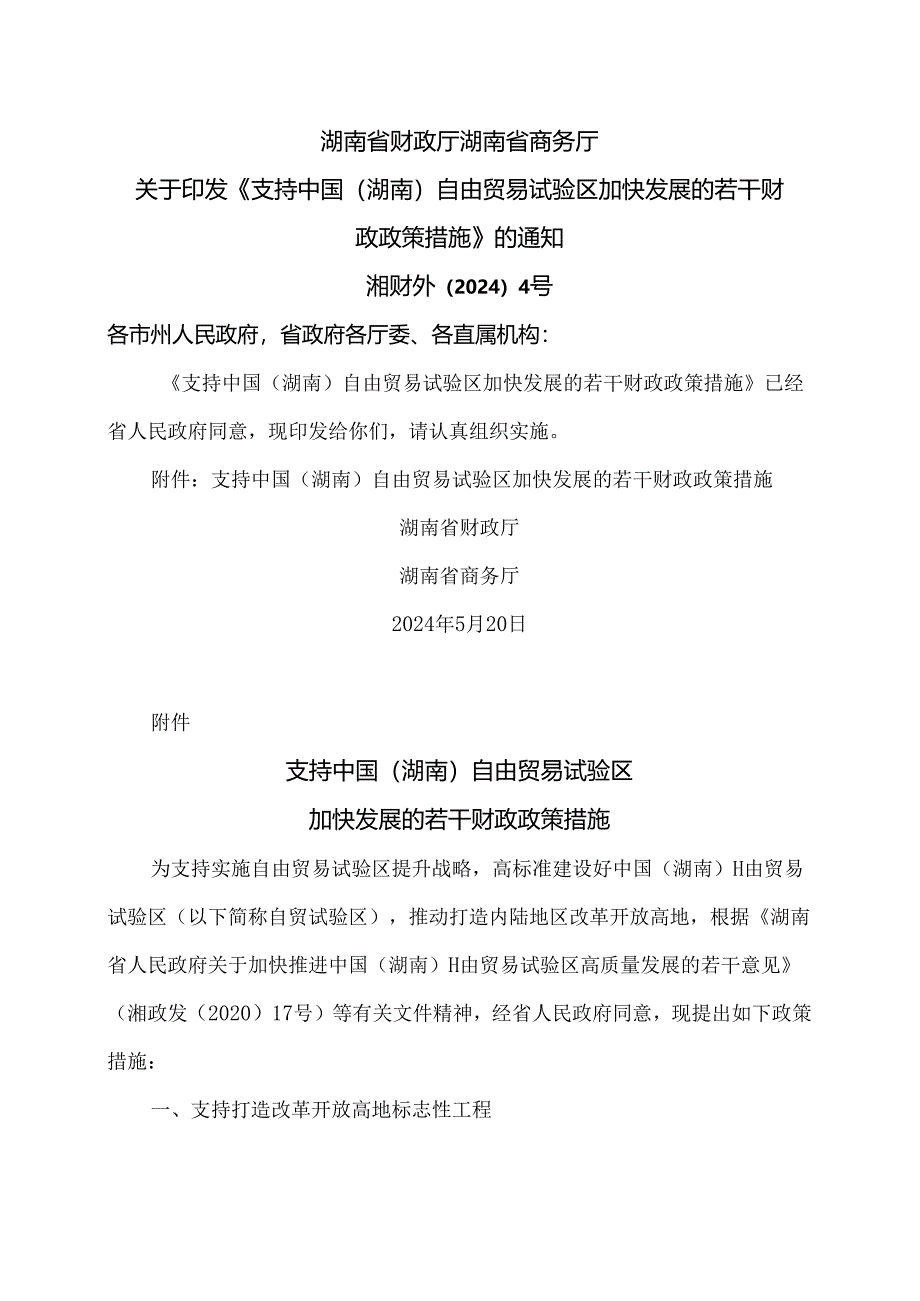 湖南省财政厅湖南省商务厅

关于印发《支持中国（湖南）自由贸易试验区加快发展的若干财政政策措施》的通知

湘财外（2024）4号

各市州人民政府，省政府各厅委、各直属机构：

《支持中国（湖南）自由贸易试验区加快发展的若干财政政策措施》已经省人民政府同意，现印发给你们，请认真组织实施。

附件：支持中国（湖南）自由贸易试验区加快发展的若干财政政策措施

湖南省财政厅

湖南省商务厅

2024年5月20日

附件

支持中国（湖南）自由贸易试验区

加快发展的若干财政政策措施

为支持实施自由贸易试验区提升战略，高标准建设好中国（湖南）H由贸易试验区（以下简称自贸试验区），推动打造内陆地区改革开放高地，根据《湖南省人民政府关于加快推进中国（湖南）H由贸易试验区高质量发展的若干意见》（湘政发（2020）17号）等有关文件精神，经省人民政府同意，现提出如下政策措施：

一、支持打造改革开放高地标志性工程